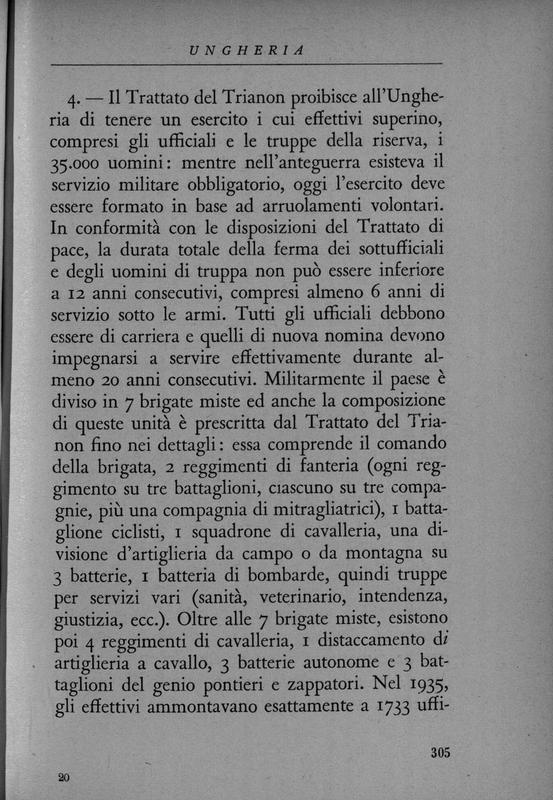 UNGHERIA

4. — Il Trattato del Trianon proibisce all'Ungheria di tenere un esercito i cui effettivi superino, compresi gli ufficiali e le truppe della riserva, i 35.000 uomini: mentre nell'anteguerra esisteva il servizio militare obbligatorio, oggi l'esercito deve essere formato in base ad arruolamenti volontari. In conformità con le disposizioni del Trattato di pace, la durata totale della ferma dei sottufficiali e degli uomini di truppa non può essere inferiore a 12 anni consecutivi, compresi almeno 6 anni di servizio sotto le armi. Tutti gli ufficiali debbono essere di carriera e quelli di nuova nomina devono impegnarsi a servire effettivamente durante almeno 20 anni consecutivi. Militarmente il paese è diviso in 7 brigate miste ed anche la composizione di queste unità è prescritta dal Trattato del Trianon fino nei dettagli: essa comprende il comando della brigata, 2 reggimenti di fanteria (ogni reggimento su tre battaglioni, ciascuno su tre compagnie, più una compagnia di mitragliatrici), 1 battaglione ciclisti, 1 squadrone di cavalleria, una divisione d'artiglieria da campo o da montagna su 3 batterie, 1 batteria di bombarde, quindi truppe per servizi vari (sanità, veterinario, intendenza, giustizia, ecc.). Oltre alle 7 brigate miste, esistono poi 4 reggimenti di cavalleria, 1 distaccamento di artiglieria a cavallo, 3 batterie autonome e 3 battaglioni del genio pontieri e zappatori. Nel 1935, gli effettivi ammontavano esattamente a 1733 uffi-

305

20